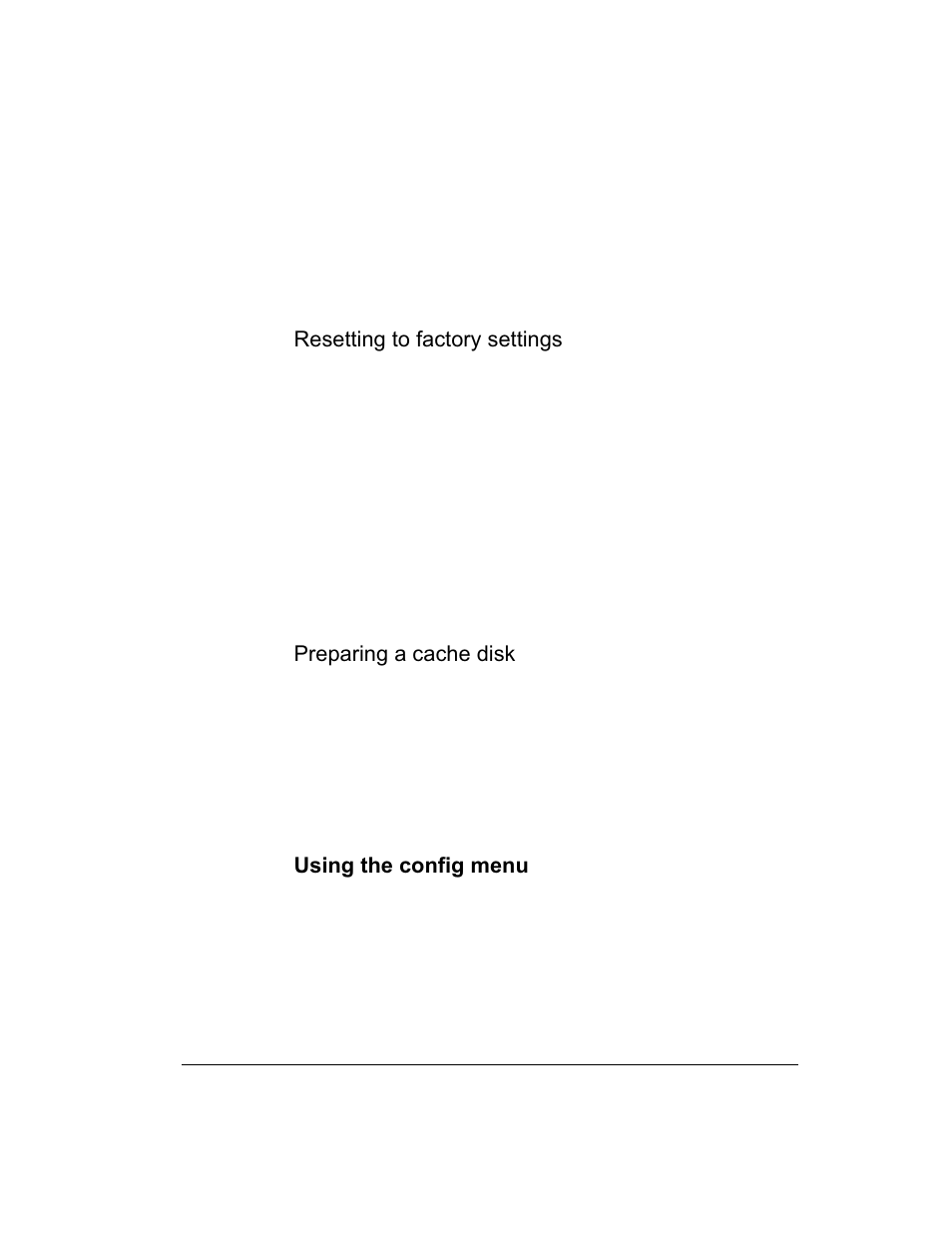 Resetting to factory settings

Preparing a cache disk

Using the config menu